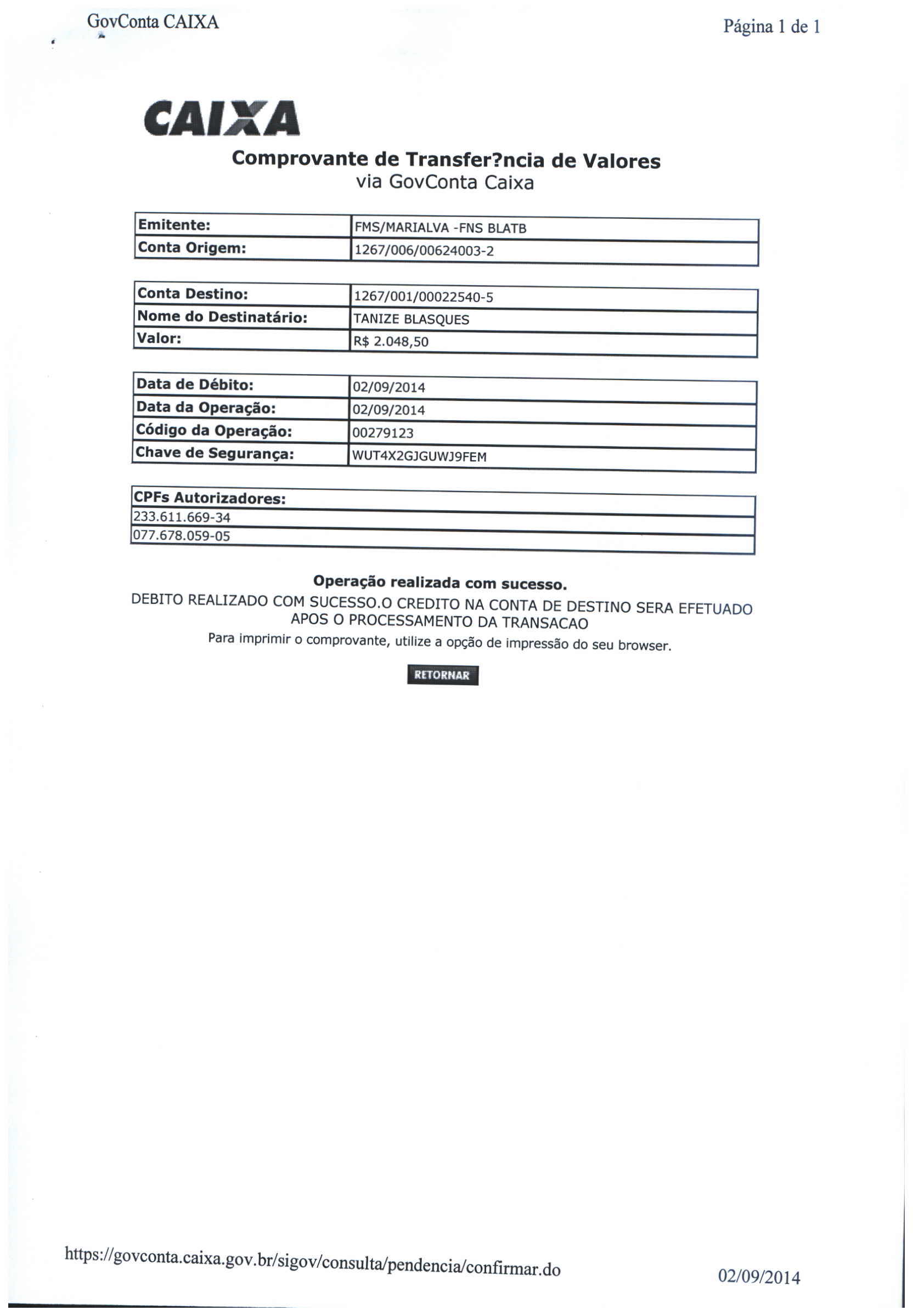 GovConta CAIXA

Página 1 de 1

CAIXA

Comprovante de Transfer?ncia de Valores
via GovConta Caixa

| Emitente: | FMS/MARIALVA -FNS BLATB |
|---|---|
| Conta Origem: | 1267/006/00624003-2 |

| Conta Destino: | 1267/001/00022540-5 |
|---|---|
| Nome do Destinatário: | TANIZE BLASQUES |
| Valor: | R$ 2.048,50 |

| Data de Débito: | 02/09/2014 |
|---|---|
| Data da Operação: | 02/09/2014 |
| Código da Operação: | 00279123 |
| Chave de Segurança: | WUT4X2GJGUWJ9FEM |

| CPFs Autorizadores: |
|---|
| 233.611.669-34 |
| 077.678.059-05 |

Operação realizada com sucesso.
DEBITO REALIZADO COM SUCESSO.O CREDITO NA CONTA DE DESTINO SERA EFETUADO APOS O PROCESSAMENTO DA TRANSACAO
Para imprimir o comprovante, utilize a opção de impressão do seu browser.

RETORNAR

https://govconta.caixa.gov.br/sigov/consulta/pendencia/confirmar.do

02/09/2014